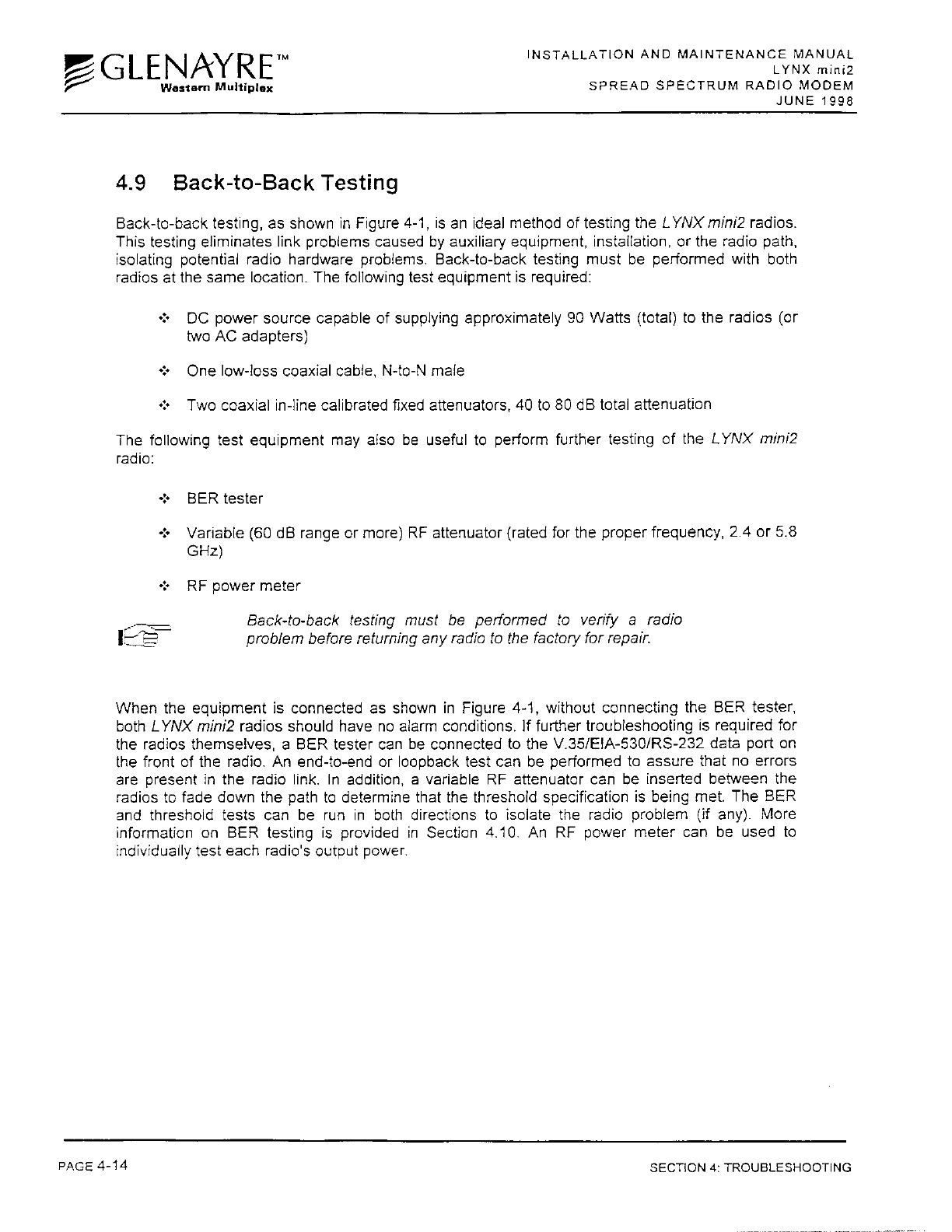 GLENAYRE™
Western Multiplex

INSTALLATION AND MAINTENANCE MANUAL
LYNX mini2
SPREAD SPECTRUM RADIO MODEM
JUNE 1998

4.9 Back-to-Back Testing

Back-to-back testing, as shown in Figure 4-1, is an ideal method of testing the LYNX mini2 radios. This testing eliminates link problems caused by auxiliary equipment, installation, or the radio path, isolating potential radio hardware problems. Back-to-back testing must be performed with both radios at the same location. The following test equipment is required:

❖ DC power source capable of supplying approximately 90 Watts (total) to the radios (or two AC adapters)

❖ One low-loss coaxial cable, N-to-N male

❖ Two coaxial in-line calibrated fixed attenuators, 40 to 80 dB total attenuation

The following test equipment may also be useful to perform further testing of the LYNX mini2 radio:

❖ BER tester

❖ Variable (60 dB range or more) RF attenuator (rated for the proper frequency, 2.4 or 5.8 GHz)

❖ RF power meter

Back-to-back testing must be performed to verify a radio problem before returning any radio to the factory for repair.

When the equipment is connected as shown in Figure 4-1, without connecting the BER tester, both LYNX mini2 radios should have no alarm conditions. If further troubleshooting is required for the radios themselves, a BER tester can be connected to the V.35/EIA-530/RS-232 data port on the front of the radio. An end-to-end or loopback test can be performed to assure that no errors are present in the radio link. In addition, a variable RF attenuator can be inserted between the radios to fade down the path to determine that the threshold specification is being met. The BER and threshold tests can be run in both directions to isolate the radio problem (if any). More information on BER testing is provided in Section 4.10. An RF power meter can be used to individually test each radio's output power.

PAGE 4-14

SECTION 4: TROUBLESHOOTING